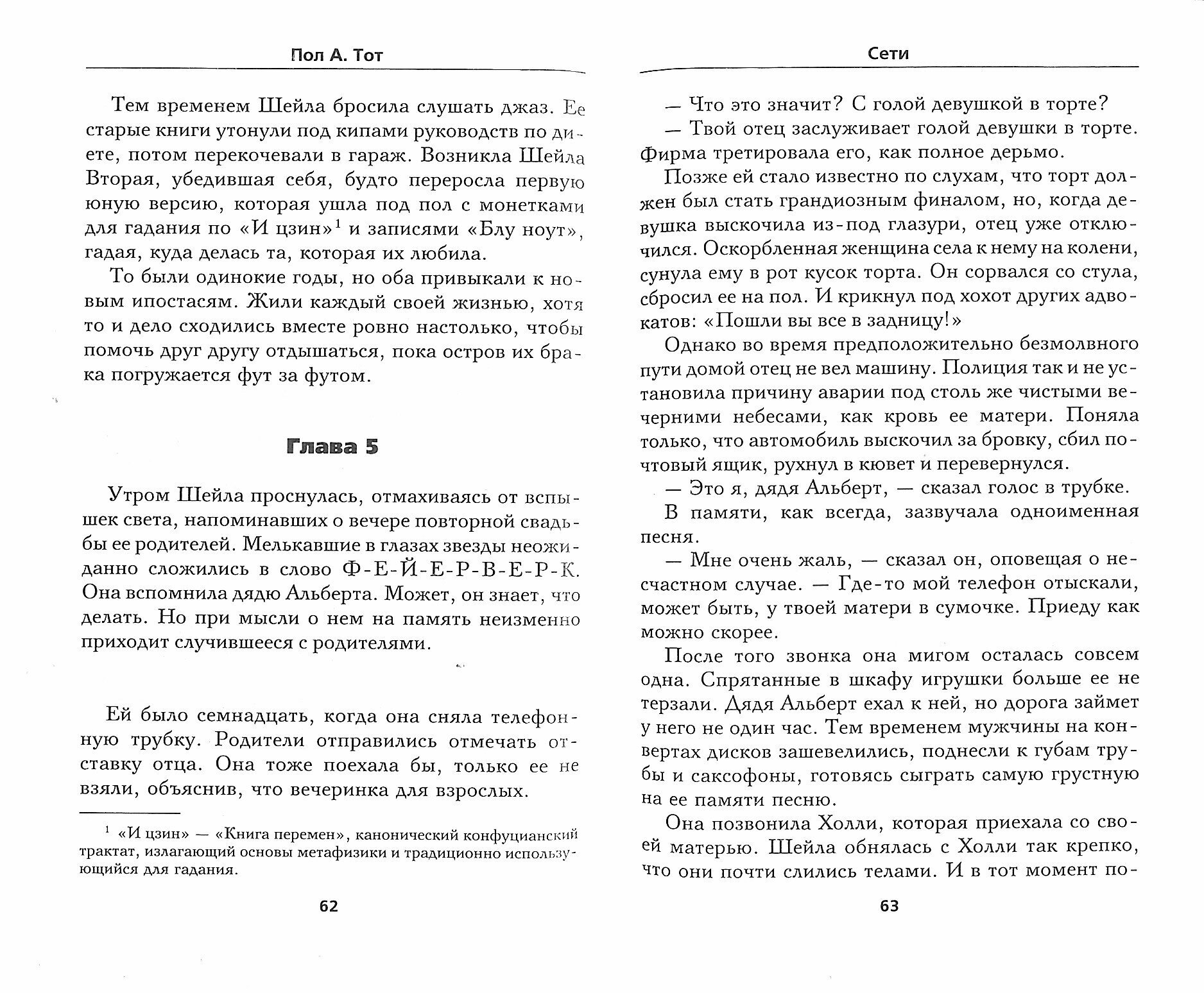 Пол А. Тот

Тем временем Шейла бросила слушать джаз. Ее старые книги утонули под кипами руководств по диете, потом перекочевали в гараж. Возникла Шейла Вторая, убедившая себя, будто переросла первую юную версию, которая ушла под пол с монетками для гадания по «И цзин»$^1$ и записями «Блу ноут», гадая, куда делась та, которая их любила.

То были одинокие годы, но оба привыкали к новым ипостасям. Жили каждый своей жизнью, хотя то и дело сходились вместе ровно настолько, чтобы помочь друг другу отдышаться, пока остров их брака погружается фут за футом.

Глава 5

Утром Шейла проснулась, отмахиваясь от вспышек света, напоминавших о вечере повторной свадьбы ее родителей. Мелькавшие в глазах звезды неожиданно сложились в слово Ф-Е-Й-Е-Р-В-Е-Р-К. Она вспомнила дядю Альберта. Может, он знает, что делать. Но при мысли о нем на память неизменно приходит случившееся с родителями.

Ей было семнадцать, когда она сняла телефонную трубку. Родители отправились отмечать отставку отца. Она тоже поехала бы, только ее не взяли, объяснив, что вечеринка для взрослых.

$^1$ «И цзин» — «Книга перемен», канонический конфуцианский трактат, излагающий основы метафизики и традиционно использующийся для гадания.

62

Сети

— Что это значит? С голой девушкой в торте?

— Твой отец заслуживает голой девушки в торте. Фирма третировала его, как полное дерьмо.

Позже ей стало известно по слухам, что торт должен был стать грандиозным финалом, но, когда девушка выскочила из-под глазури, отец уже отключился. Оскорбленная женщина села к нему на колени, сунула ему в рот кусок торта. Он сорвался со стула, сбросил ее на пол. И крикнул под хохот других адвокатов: «Пошли вы все в задницу!»

Однако во время предположительно безмолвного пути домой отец не вел машину. Полиция так и не установила причину аварии под столь же чистыми вечерними небесами, как кровь ее матери. Поняла только, что автомобиль выскочил за бровку, сбил почтовый ящик, рухнул в кювет и перевернулся.

— Это я, дядя Альберт, — сказал голос в трубке.

В памяти, как всегда, зазвучала одноименная песня.

— Мне очень жаль, — сказал он, оповещая о несчастном случае. — Где-то мой телефон отыскали, может быть, у твоей матери в сумочке. Приеду как можно скорее.

После того звонка она мигом осталась совсем одна. Спрятанные в шкафу игрушки больше ее не терзали. Дядя Альберт ехал к ней, но дорога займет у него не один час. Тем временем мужчины на конвертах дисков зашевелились, поднесли к губам трубы и саксофоны, готовясь сыграть самую грустную на ее памяти песню.

Она позвонила Холли, которая приехала со своей матерью. Шейла обнялась с Холли так крепко, что они почти слились телами. И в тот момент по-

63